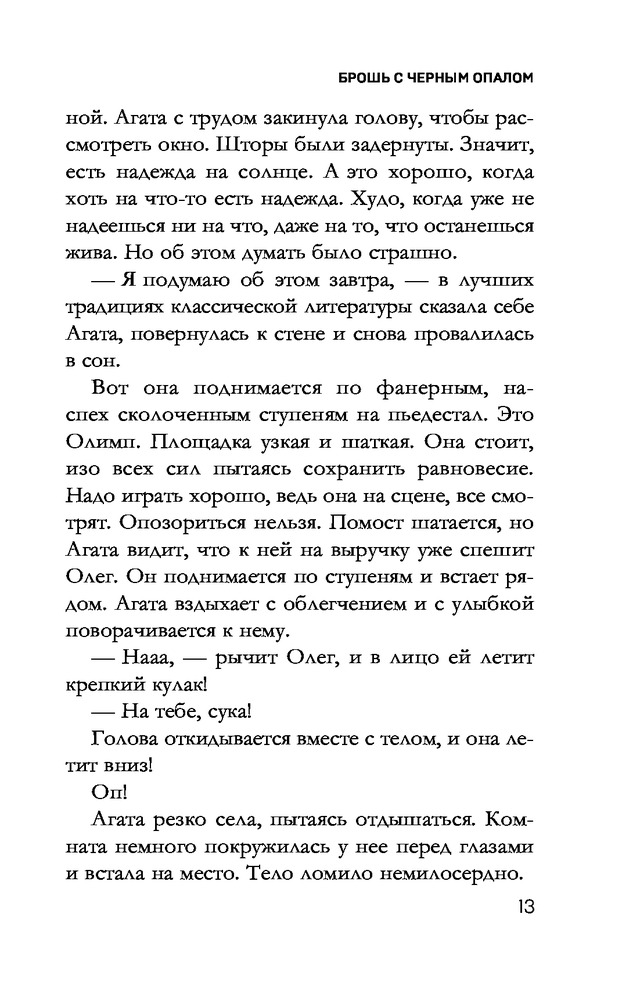 БРОШЬ С ЧЕРНЫМ ОПАЛОМ

ной. Агата с трудом закинула голову, чтобы рассмотреть окно. Шторы были задернуты. Значит, есть надежда на солнце. А это хорошо, когда хоть на что-то есть надежда. Худо, когда уже не надеешься ни на что, даже на то, что останешься жива. Но об этом думать было страшно.

— Я подумаю об этом завтра, — в лучших традициях классической литературы сказала себе Агата, повернулась к стене и снова провалилась в сон.

Вот она поднимается по фанерным, наспех сколоченным ступеням на пьедестал. Это Олимп. Площадка узкая и шаткая. Она стоит, изо всех сил пытаясь сохранить равновесие. Надо играть хорошо, ведь она на сцене, все смотрят. Опозориться нельзя. Помост шатается, но Агата видит, что к ней на выручку уже спешит Олег. Он поднимается по ступеням и встает рядом. Агата вздыхает с облегчением и с улыбкой поворачивается к нему.

— Нааа, — рычит Олег, и в лицо ей летит крепкий кулак!

— На тебе, сука!

Голова откидывается вместе с телом, и она летит вниз!

Оп!

Агата резко села, пытаясь отдышаться. Комната немного покружилась у нее перед глазами и встала на место. Тело ломило немилосердно.

13